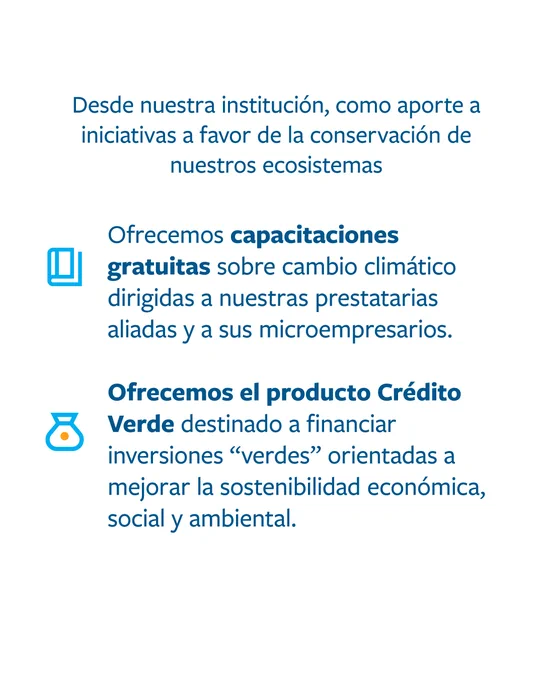 Desde nuestra institución, como aporte a iniciativas a favor de la conservación de nuestros ecosistemas

Ofrecemos capacitaciones gratuitas sobre cambio climático dirigidas a nuestras prestatarias aliadas y a sus microempresarios.

Ofrecemos el producto Crédito Verde destinado a financiar inversiones "verdes" orientadas a mejorar la sostenibilidad económica, social y ambiental.